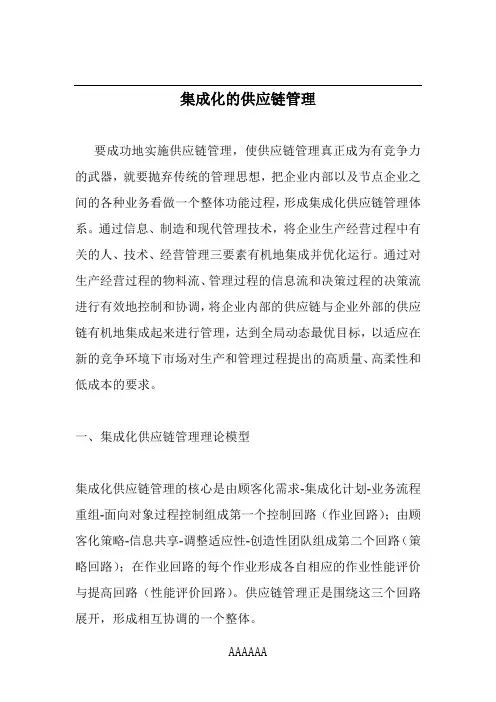 集成化的供应链管理

要成功地实施供应链管理，使供应链管理真正成为有竞争力的武器，就要抛弃传统的管理思想，把企业内部以及节点企业之间的各种业务看做一个整体功能过程，形成集成化供应链管理体系。通过信息、制造和现代管理技术，将企业生产经营过程中有关的人、技术、经营管理三要素有机地集成并优化运行。通过对生产经营过程的物料流、管理过程的信息流和决策过程的决策流进行有效地控制和协调，将企业内部的供应链与企业外部的供应链有机地集成起来进行管理，达到全局动态最优目标，以适应在新的竞争环境下市场对生产和管理过程提出的高质量、高柔性和低成本的要求。

一、集成化供应链管理理论模型

集成化供应链管理的核心是由顾客化需求-集成化计划-业务流程重组-面向对象过程控制组成第一个控制回路（作业回路）；由顾客化策略-信息共享-调整适应性-创造性团队组成第二个回路（策略回路）；在作业回路的每个作业形成各自相应的作业性能评价与提高回路（性能评价回路）。供应链管理正是围绕这三个回路展开，形成相互协调的一个整体。

AAAAAA